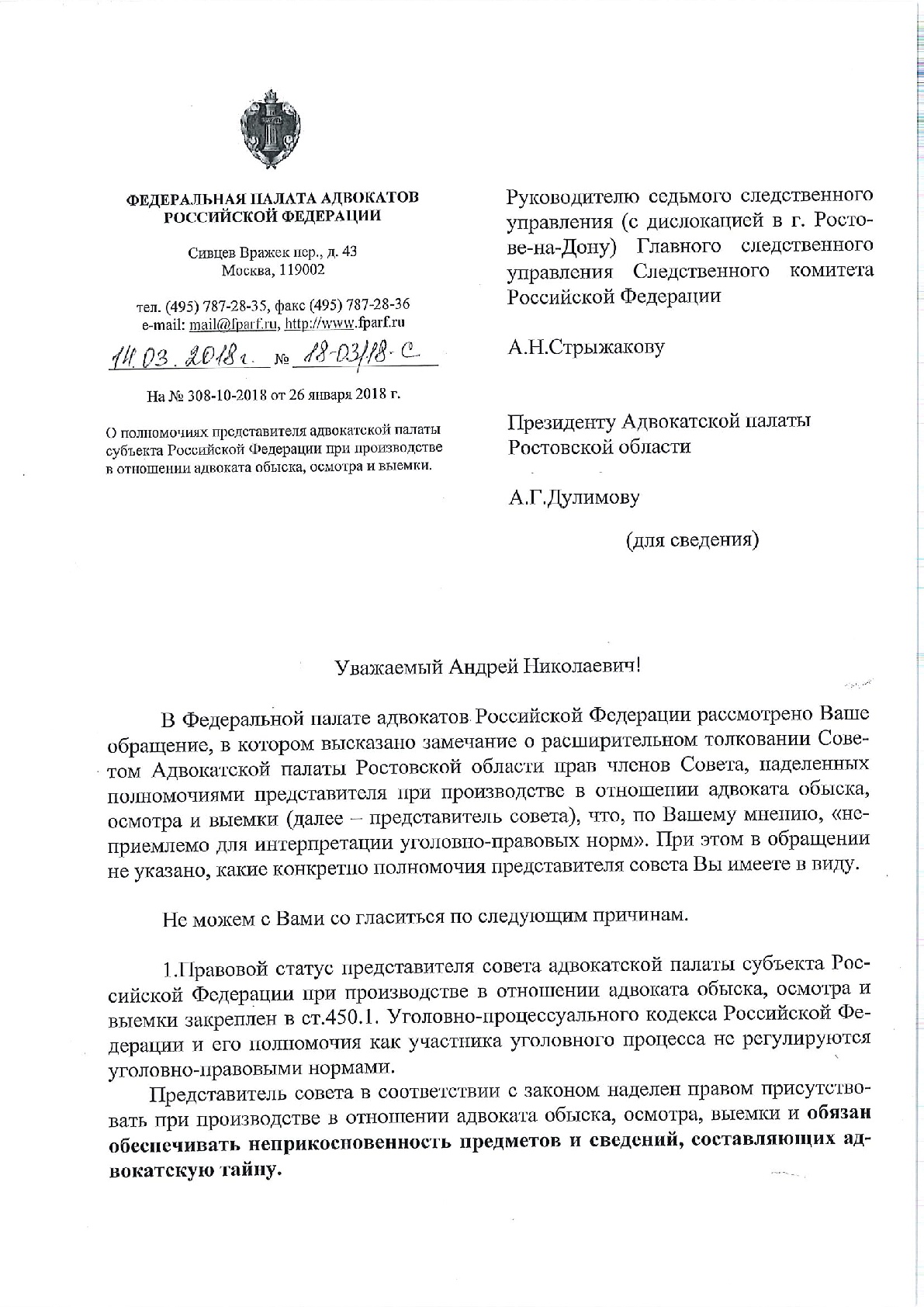 ФЕДЕРАЛЬНАЯ ПАЛАТА АДВОКАТОВ РОССИЙСКОЙ ФЕДЕРАЦИИ

Сивцев Вражек пер., д. 43
Москва, 119002

тел. (495) 787-28-35, факс (495) 787-28-36
e-mail: mail@fparf.ru, http://www.fparf.ru

14.03.2018 г. № 18-03/18-С

На № 308-10-2018 от 26 января 2018 г.

О полномочиях представителя адвокатской палаты субъекта Российской Федерации при производстве в отношении адвоката обыска, осмотра и выемки.

Руководителю седьмого следственного управления (с дислокацией в г. Ростове-на-Дону) Главного следственного управления Следственного комитета Российской Федерации

А.Н.Стрыжакову

Президенту Адвокатской палаты Ростовской области

А.Г.Дулимову

(для сведения)

Уважаемый Андрей Николаевич!

В Федеральной палате адвокатов Российской Федерации рассмотрено Ваше обращение, в котором высказано замечание о расширительном толковании Советом Адвокатской палаты Ростовской области прав членов Совета, наделенных полномочиями представителя при производстве в отношении адвоката обыска, осмотра и выемки (далее – представитель совета), что, по Вашему мнению, «неприемлемо для интерпретации уголовно-правовых норм». При этом в обращении не указано, какие конкретно полномочия представителя совета Вы имеете в виду.

Не можем с Вами со гласиться по следующим причинам.

1.Правовой статус представителя совета адвокатской палаты субъекта Российской Федерации при производстве в отношении адвоката обыска, осмотра и выемки закреплен в ст.450.1. Уголовно-процессуального кодекса Российской Федерации и его полномочия как участника уголовного процесса не регулируются уголовно-правовыми нормами.

Представитель совета в соответствии с законом наделен правом присутствовать при производстве в отношении адвоката обыска, осмотра, выемки и обязан обеспечивать неприкосновенность предметов и сведений, составляющих адвокатскую тайну.